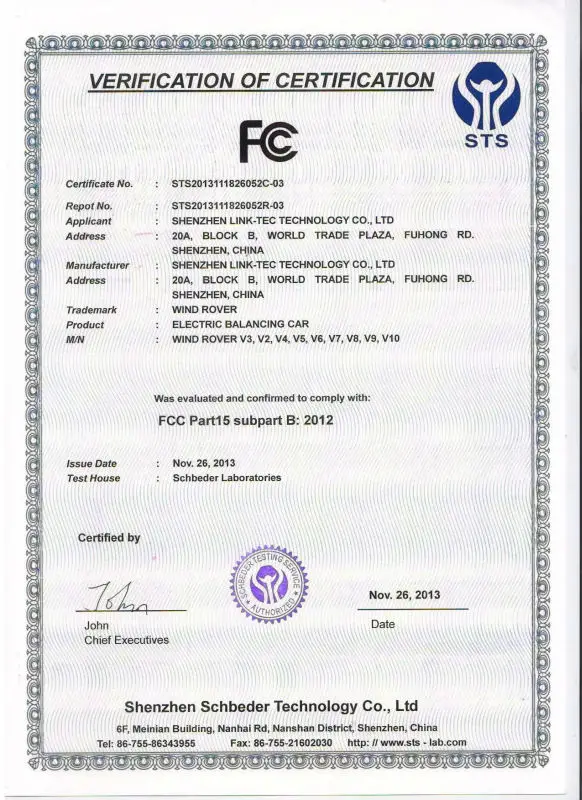 VERIFICATION OF CERTIFICATION

STS

FC

Certificate No. : STS2013111826052C-03

Repot No. : STS2013111826052R-03
Applicant : SHENZHEN LINK-TEC TECHNOLOGY CO., LTD
Address : 20A, BLOCK B, WORLD TRADE PLAZA, FUHONG RD. SHENZHEN, CHINA
Manufacturer : SHENZHEN LINK-TEC TECHNOLOGY CO., LTD
Address : 20A, BLOCK B, WORLD TRADE PLAZA, FUHONG RD. SHENZHEN, CHINA
Trademark : WIND ROVER
Product : ELECTRIC BALANCING CAR
M/N : WIND ROVER V3, V2, V4, V5, V6, V7, V8, V9, V10

Was evaluated and confirmed to comply with:

FCC Part15 subpart B: 2012

Issue Date : Nov. 26, 2013
Test House : Schbeder Laboratories

Certified by

SCHBEDER TESTING SERVICE AUTHORIZED

John
John
Chief Executives

Nov. 26, 2013
Date

Shenzhen Schbeder Technology Co., Ltd

6F, Meinian Building, Nanhai Rd, Nanshan District, Shenzhen, China
Tel: 86-755-86343955 Fax: 86-755-21602030 http: // www.sts - lab.com